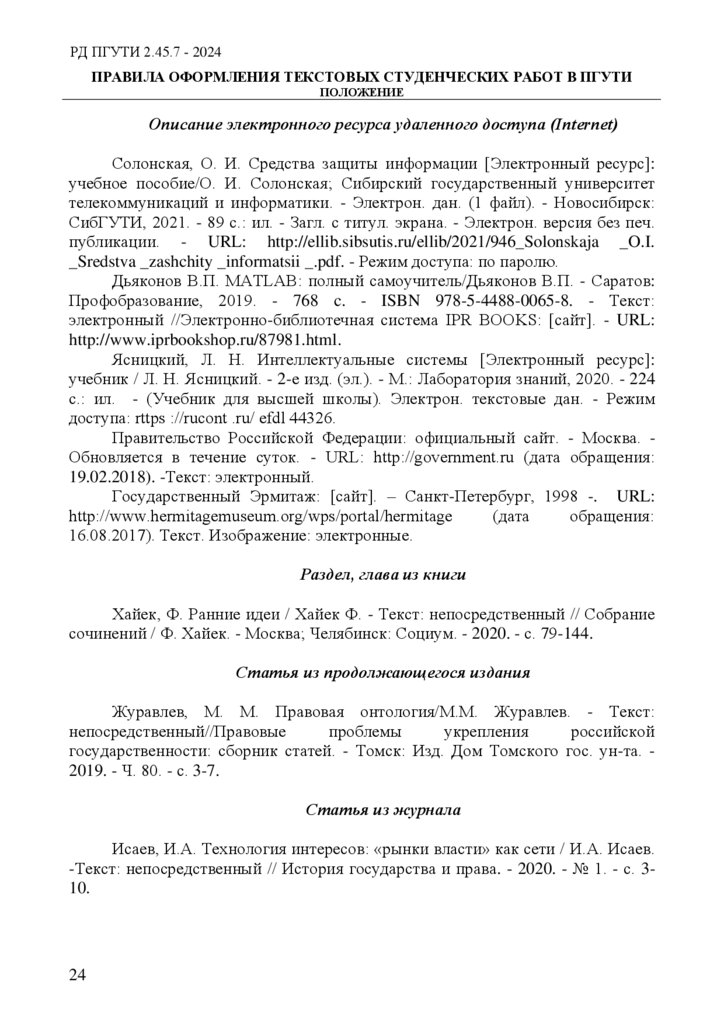 РД ПГУТИ 2.45.7 - 2024
ПРАВИЛА ОФОРМЛЕНИЯ ТЕКСТОВЫХ СТУДЕНЧЕСКИХ РАБОТ В ПГУТИ
ПОЛОЖЕНИЕ

Описание электронного ресурса удаленного доступа (Internet)

Солонская, О. И. Средства защиты информации [Электронный ресурс]: учебное пособие/О. И. Солонская; Сибирский государственный университет телекоммуникаций и информатики. - Электрон. дан. (1 файл). - Новосибирск: СибГУТИ, 2021. - 89 с.: ил. - Загл. с титул. экрана. - Электрон. версия без печ. публикации. - URL: http://ellib.sibsutis.ru/ellib/2021/946_Solonskaja _O.I. _Sredstva _zashchity _informatsii _.pdf. - Режим доступа: по паролю.

Дьяконов В.П. MATLAB: полный самоучитель/Дьяконов В.П. - Саратов: Профобразование, 2019. - 768 с. - ISBN 978-5-4488-0065-8. - Текст: электронный //Электронно-библиотечная система IPR BOOKS: [сайт]. - URL: http://www.iprbookshop.ru/87981.html.

Ясницкий, Л. Н. Интеллектуальные системы [Электронный ресурс]: учебник / Л. Н. Ясницкий. - 2-е изд. (эл.). - М.: Лаборатория знаний, 2020. - 224 с.: ил. - (Учебник для высшей школы). Электрон. текстовые дан. - Режим доступа: rttps ://rucont .ru/ efdl 44326.

Правительство Российской Федерации: официальный сайт. - Москва. - Обновляется в течение суток. - URL: http://government.ru (дата обращения: 19.02.2018). -Текст: электронный.

Государственный Эрмитаж: [сайт]. – Санкт-Петербург, 1998 -. URL: http://www.hermitagemuseum.org/wps/portal/hermitage (дата обращения: 16.08.2017). Текст. Изображение: электронные.

Раздел, глава из книги

Хайек, Ф. Ранние идеи / Хайек Ф. - Текст: непосредственный // Собрание сочинений / Ф. Хайек. - Москва; Челябинск: Социум. - 2020. - с. 79-144.

Статья из продолжающегося издания

Журавлев, М. М. Правовая онтология/М.М. Журавлев. - Текст: непосредственный//Правовые проблемы укрепления российской государственности: сборник статей. - Томск: Изд. Дом Томского гос. ун-та. - 2019. - Ч. 80. - с. 3-7.

Статья из журнала

Исаев, И.А. Технология интересов: «рынки власти» как сети / И.А. Исаев. -Текст: непосредственный // История государства и права. - 2020. - № 1. - с. 3-10.

24